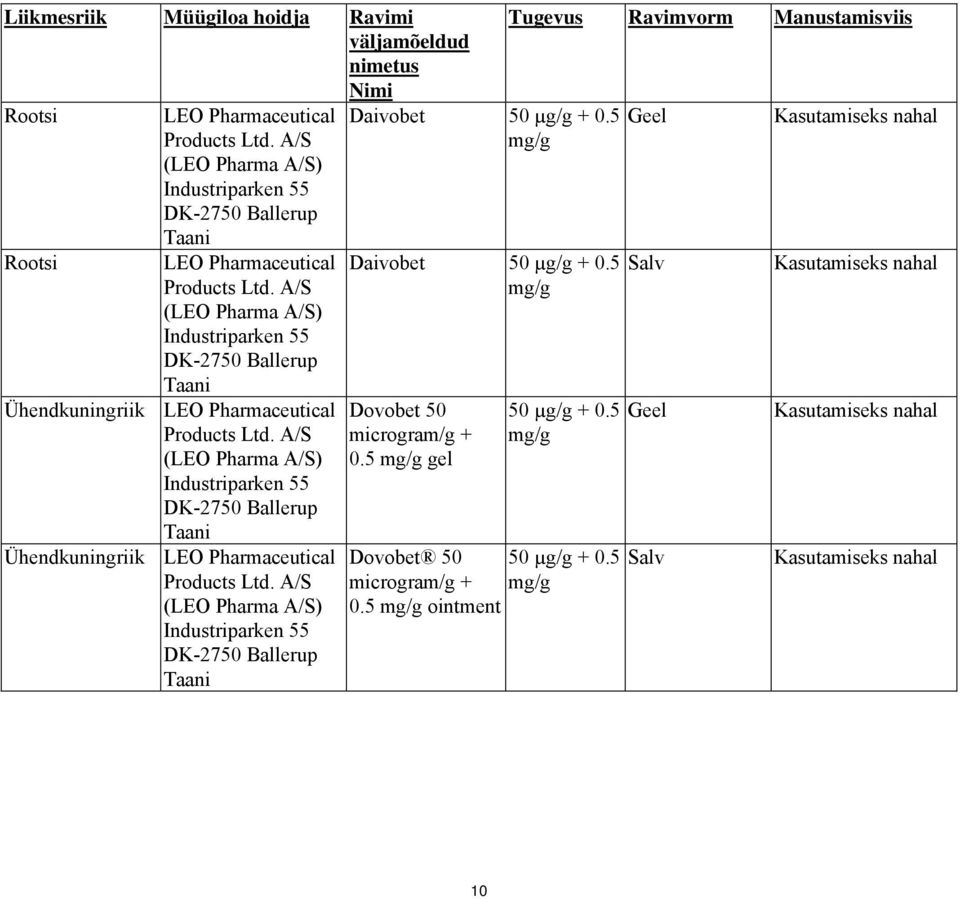 | Liikmesriik | Müügiloa hoidja | Ravimi väljamõeldud nimetus Nimi | Tugevus | Ravimvorm | Manustamisviis |
|---|---|---|---|---|---|
| Rootsi | LEO Pharmaceutical Products Ltd. A/S (LEO Pharma A/S) Industriparken 55 DK-2750 Ballerup Taani | Daivobet | 50 µg/g + 0.5 mg/g | Geel | Kasutamiseks nahal |
| Rootsi | LEO Pharmaceutical Products Ltd. A/S (LEO Pharma A/S) Industriparken 55 DK-2750 Ballerup Taani | Daivobet | 50 µg/g + 0.5 mg/g | Salv | Kasutamiseks nahal |
| Ühendkuningriik | LEO Pharmaceutical Products Ltd. A/S (LEO Pharma A/S) Industriparken 55 DK-2750 Ballerup Taani | Dovobet 50 microgram/g + 0.5 mg/g gel | 50 µg/g + 0.5 mg/g | Geel | Kasutamiseks nahal |
| Ühendkuningriik | LEO Pharmaceutical Products Ltd. A/S (LEO Pharma A/S) Industriparken 55 DK-2750 Ballerup Taani | Dovobet® 50 microgram/g + 0.5 mg/g ointment | 50 µg/g + 0.5 mg/g | Salv | Kasutamiseks nahal |

10